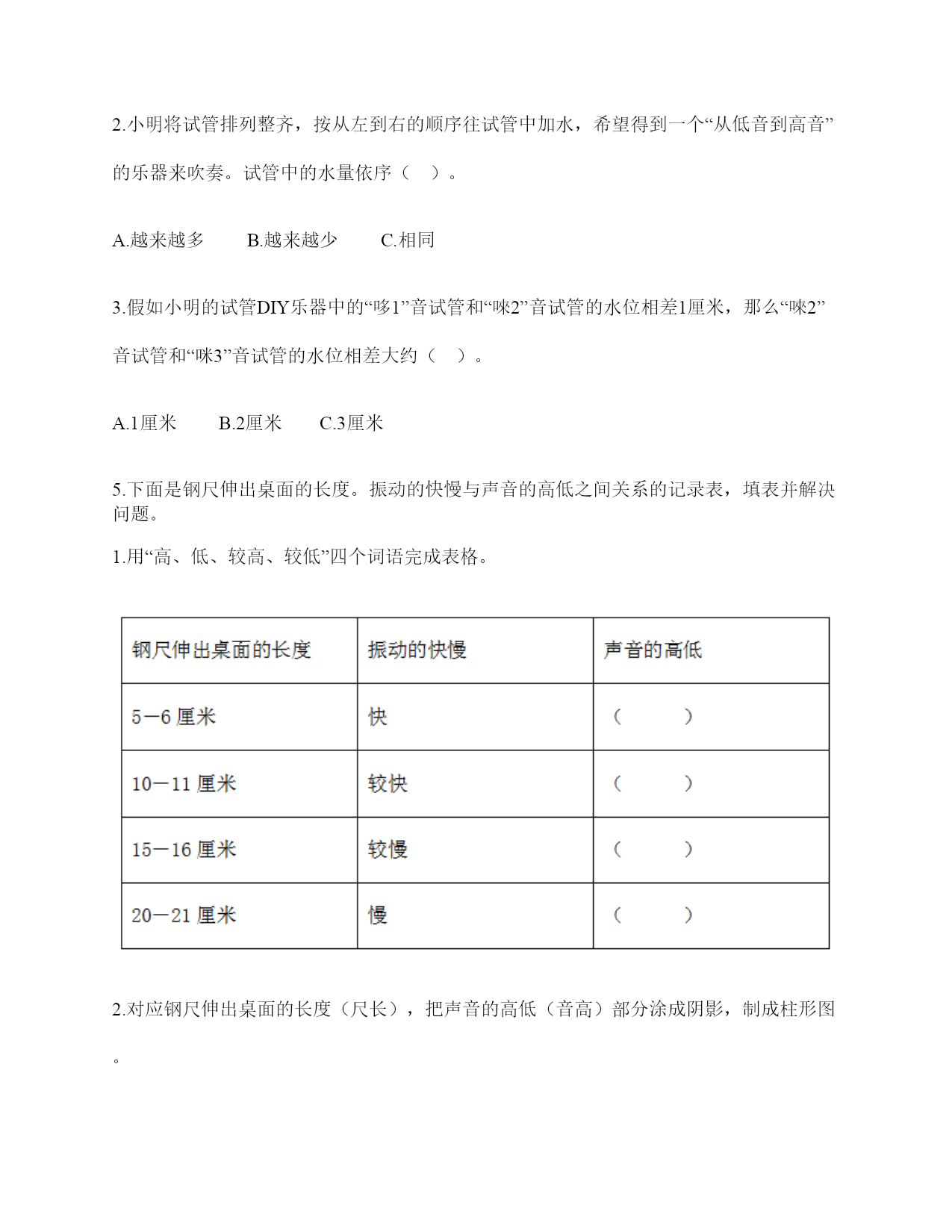 2.小明将试管排列整齐，按从左到右的顺序往试管中加水，希望得到一个“从低音到高音”的乐器来吹奏。试管中的水量依序（　）。

A.越来越多　　B.越来越少　　C.相同

3.假如小明的试管DIY乐器中的“哆1”音试管和“唻2”音试管的水位相差1厘米，那么“唻2”音试管和“咪3”音试管的水位相差大约（　）。

A.1厘米　　B.2厘米　　C.3厘米

5.下面是钢尺伸出桌面的长度。振动的快慢与声音的高低之间关系的记录表，填表并解决问题。

1.用“高、低、较高、较低”四个词语完成表格。

| 钢尺伸出桌面的长度 | 振动的快慢 | 声音的高低 |
|---|---|---|
| 5—6 厘米 | 快 | （　　） |
| 10—11 厘米 | 较快 | （　　） |
| 15—16 厘米 | 较慢 | （　　） |
| 20—21 厘米 | 慢 | （　　） |

2.对应钢尺伸出桌面的长度（尺长），把声音的高低（音高）部分涂成阴影，制成柱形图。